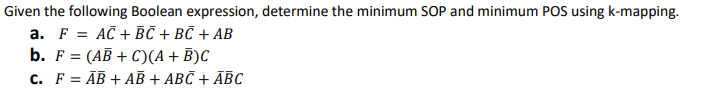 Given the following Boolean expression, determine the minimum SOP and minimum POS using k-mapping.

a. $F = A\bar{C} + \bar{B}\bar{C} + B\bar{C} + AB$

b. $F = (A\bar{B} + C)(A + \bar{B})C$

c. $F = \bar{A}\bar{B} + A\bar{B} + AB\bar{C} + \bar{A}\bar{B}C$